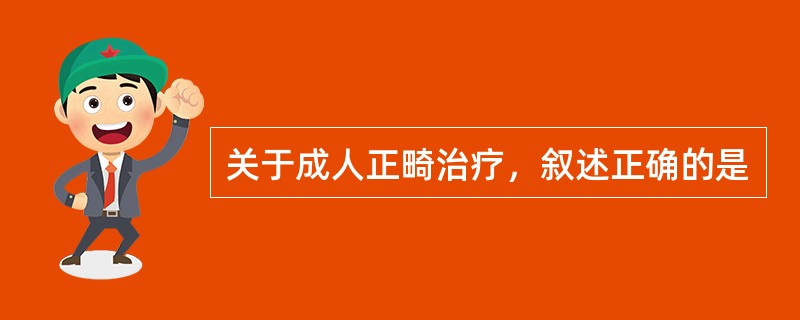 关于成人正畸治疗，叙述正确的是